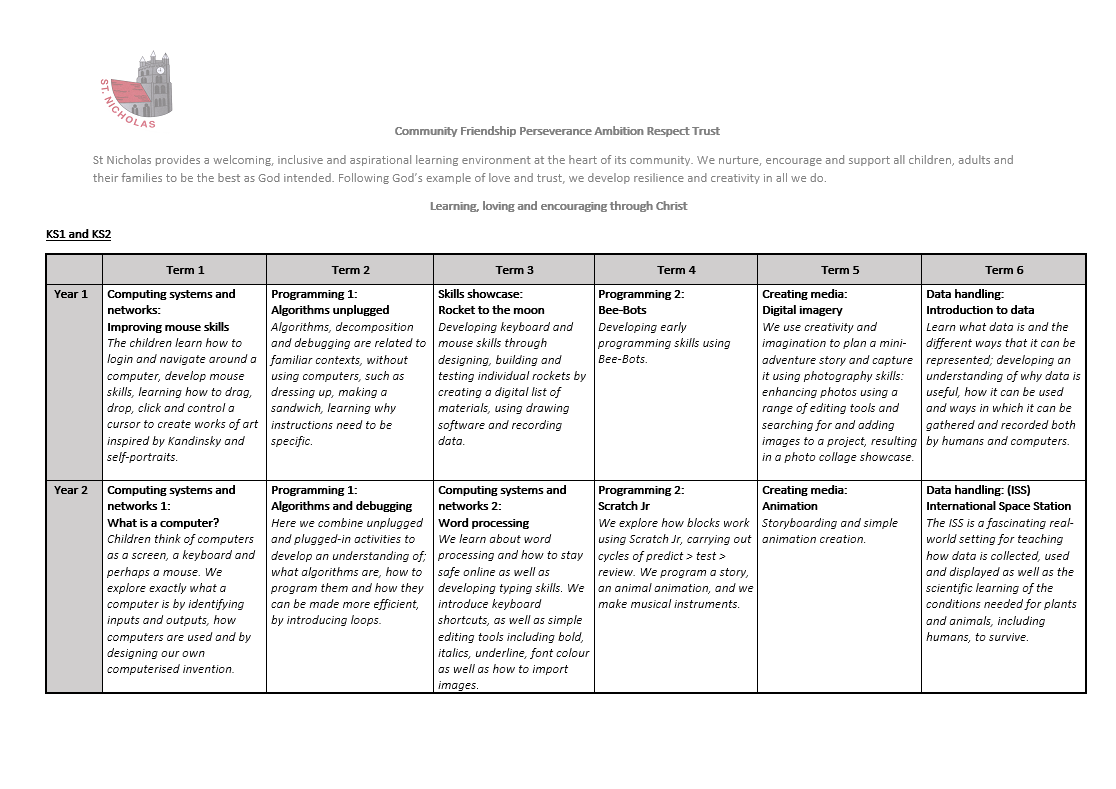 ST. NICHOLAS

Community Friendship Perseverance Ambition Respect Trust

St Nicholas provides a welcoming, inclusive and aspirational learning environment at the heart of its community. We nurture, encourage and support all children, adults and their families to be the best as God intended. Following God's example of love and trust, we develop resilience and creativity in all we do.

Learning, loving and encouraging through Christ

KS1 and KS2

| | Term 1 | Term 2 | Term 3 | Term 4 | Term 5 | Term 6 |
|---|---|---|---|---|---|---|
| Year 1 | Computing systems and networks: Improving mouse skills The children learn how to login and navigate around a computer, develop mouse skills, learning how to drag, drop, click and control a cursor to create works of art inspired by Kandinsky and self-portraits. | Programming 1: Algorithms unplugged Algorithms, decomposition and debugging are related to familiar contexts, without using computers, such as dressing up, making a sandwich, learning why instructions need to be specific. | Skills showcase: Rocket to the moon Developing keyboard and mouse skills through designing, building and testing individual rockets by creating a digital list of materials, using drawing software and recording data. | Programming 2: Bee-Bots Developing early programming skills using Bee-Bots. | Creating media: Digital imagery We use creativity and imagination to plan a mini-adventure story and capture it using photography skills: enhancing photos using a range of editing tools and searching for and adding images to a project, resulting in a photo collage showcase. | Data handling: Introduction to data Learn what data is and the different ways that it can be represented; developing an understanding of why data is useful, how it can be used and ways in which it can be gathered and recorded both by humans and computers. |
| Year 2 | Computing systems and networks 1: What is a computer? Children think of computers as a screen, a keyboard and perhaps a mouse. We explore exactly what a computer is by identifying inputs and outputs, how computers are used and by designing our own computerised invention. | Programming 1: Algorithms and debugging Here we combine unplugged and plugged-in activities to develop an understanding of; what algorithms are, how to program them and how they can be made more efficient, by introducing loops. | Computing systems and networks 2: Word processing We learn about word processing and how to stay safe online as well as developing typing skills. We introduce keyboard shortcuts, as well as simple editing tools including bold, italics, underline, font colour as well as how to import images. | Programming 2: Scratch Jr We explore how blocks work using Scratch Jr, carrying out cycles of predict > test > review. We program a story, an animal animation, and we make musical instruments. | Creating media: Animation Storyboarding and simple animation creation. | Data handling: (ISS) International Space Station The ISS is a fascinating real-world setting for teaching how data is collected, used and displayed as well as the scientific learning of the conditions needed for plants and animals, including humans, to survive. |